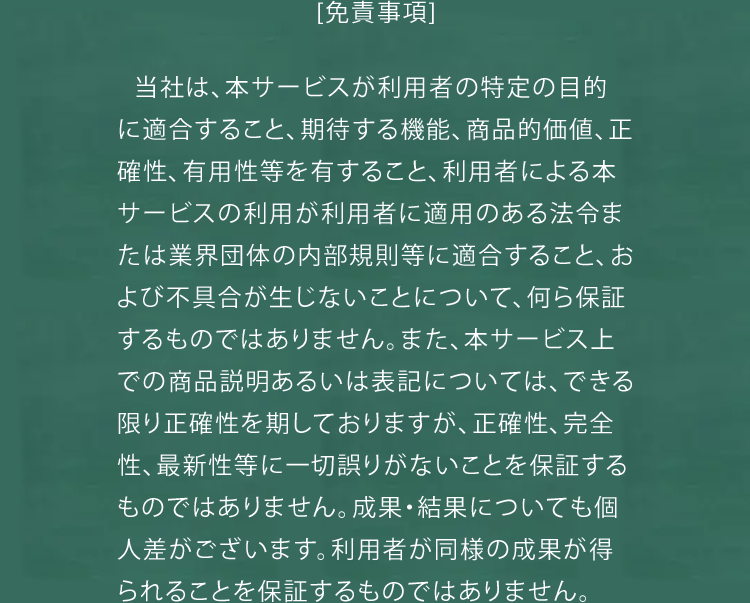 [免責事項]

当社は、本サービスが利用者の特定の目的に適合すること、期待する機能、商品的価値、正確性、有用性等を有すること、利用者による本サービスの利用が利用者に適用のある法令または業界団体の内部規則等に適合すること、および不具合が生じないことについて、何ら保証するものではありません。また、本サービス上での商品説明あるいは表記については、できる限り正確性を期しておりますが、正確性、完全性、最新性等に一切誤りがないことを保証するものではありません。成果・結果についても個人差がございます。利用者が同様の成果が得られることを保証するものではありません。